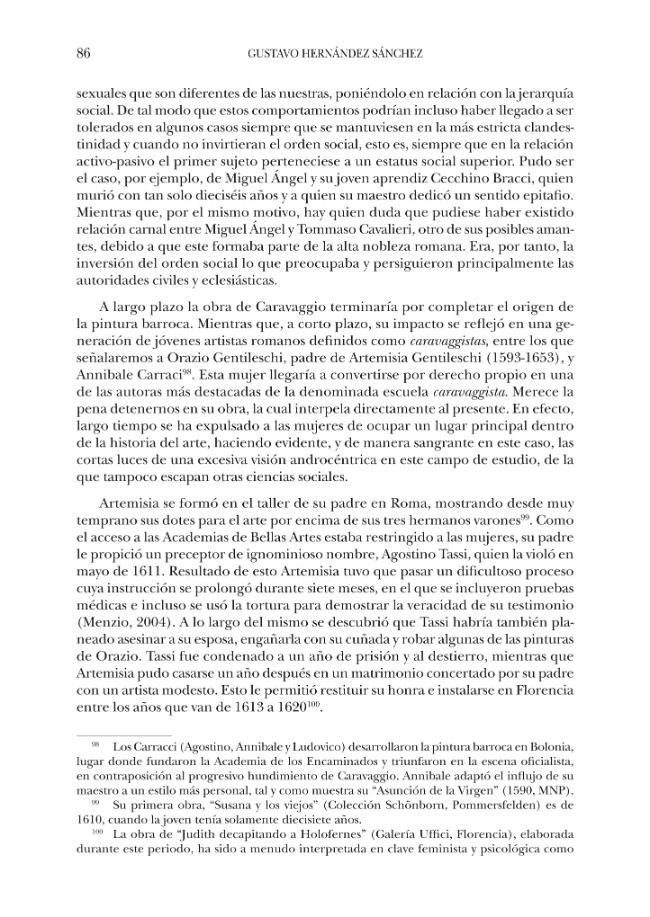 86 GUSTAVO HERNÁNDEZ SÁNCHEZ

sexuales que son diferentes de las nuestras, poniéndolo en relación con la jerarquía social. De tal modo que estos comportamientos podrían incluso haber llegado a ser tolerados en algunos casos siempre que se mantuviesen en la más estricta clandestinidad y cuando no invirtieran el orden social, esto es, siempre que en la relación activo-pasivo el primer sujeto perteneciese a un estatus social superior. Pudo ser el caso, por ejemplo, de Miguel Ángel y su joven aprendiz Cecchino Bracci, quien murió con tan solo dieciséis años y a quien su maestro dedicó un sentido epitafio. Mientras que, por el mismo motivo, hay quien duda que pudiese haber existido relación carnal entre Miguel Ángel y Tommaso Cavalieri, otro de sus posibles amantes, debido a que este formaba parte de la alta nobleza romana. Era, por tanto, la inversión del orden social lo que preocupaba y persiguieron principalmente las autoridades civiles y eclesiásticas.

A largo plazo la obra de Caravaggio terminaría por completar el origen de la pintura barroca. Mientras que, a corto plazo, su impacto se reflejó en una generación de jóvenes artistas romanos definidos como caravaggistas, entre los que señalaremos a Orazio Gentileschi, padre de Artemisia Gentileschi (1593-1653), y Annibale Carraci$^{98}$. Esta mujer llegaría a convertirse por derecho propio en una de las autoras más destacadas de la denominada escuela caravaggista. Merece la pena detenernos en su obra, la cual interpela directamente al presente. En efecto, largo tiempo se ha expulsado a las mujeres de ocupar un lugar principal dentro de la historia del arte, haciendo evidente, y de manera sangrante en este caso, las cortas luces de una excesiva visión androcéntrica en este campo de estudio, de la que tampoco escapan otras ciencias sociales.

Artemisia se formó en el taller de su padre en Roma, mostrando desde muy temprano sus dotes para el arte por encima de sus tres hermanos varones$^{99}$. Como el acceso a las Academias de Bellas Artes estaba restringido a las mujeres, su padre le propició un preceptor de ignominioso nombre, Agostino Tassi, quien la violó en mayo de 1611. Resultado de esto Artemisia tuvo que pasar un dificultoso proceso cuya instrucción se prolongó durante siete meses, en el que se incluyeron pruebas médicas e incluso se usó la tortura para demostrar la veracidad de su testimonio (Menzio, 2004). A lo largo del mismo se descubrió que Tassi habría también planeado asesinar a su esposa, engañarla con su cuñada y robar algunas de las pinturas de Orazio. Tassi fue condenado a un año de prisión y al destierro, mientras que Artemisia pudo casarse un año después en un matrimonio concertado por su padre con un artista modesto. Esto le permitió restituir su honra e instalarse en Florencia entre los años que van de 1613 a 1620$^{100}$.

$^{98}$ Los Carracci (Agostino, Annibale y Ludovico) desarrollaron la pintura barroca en Bolonia, lugar donde fundaron la Academia de los Encaminados y triunfaron en la escena oficialista, en contraposición al progresivo hundimiento de Caravaggio. Annibale adaptó el influjo de su maestro a un estilo más personal, tal y como muestra su "Asunción de la Virgen" (1590, MNP).

$^{99}$ Su primera obra, "Susana y los viejos" (Colección Schönborn, Pommersfelden) es de 1610, cuando la joven tenía solamente diecisiete años.

$^{100}$ La obra de "Judith decapitando a Holofernes" (Galería Uffici, Florencia), elaborada durante este periodo, ha sido a menudo interpretada en clave feminista y psicológica como